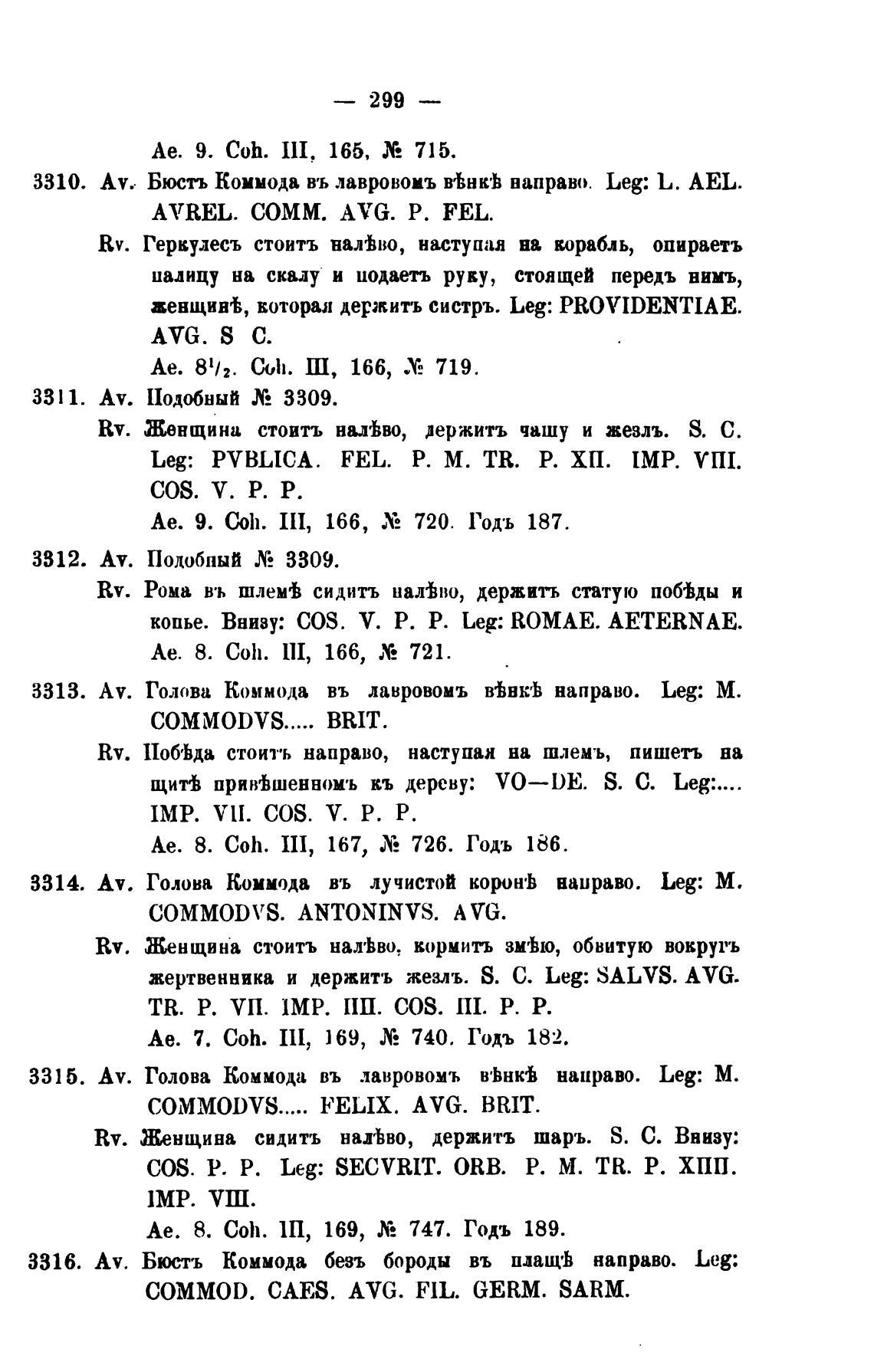 — 299 —

Ae. 9. Coh. III, 165, № 715.

3310. Av. Бюстъ Коммода въ лавровомъ вѣнкѣ направо. Leg: L. AEL. AVREL. COMM. AVG. P. FEL.

Rv. Геркулесъ стоитъ налѣво, наступая на корабль, опираетъ палицу на скалу и подаетъ руку, стоящей передъ нимъ, женщинѣ, которая держитъ систръ. Leg: PROVIDENTIAE. AVG. S C.

Ae. $8^1/_2$. Coh. III, 166, № 719.

3311. Av. Подобный № 3309.

Rv. Женщина стоитъ налѣво, держитъ чашу и жезлъ. S. C. Leg: PVBLICA. FEL. P. M. TR. P. XII. IMP. VIII. COS. V. P. P.

Ae. 9. Coh. III, 166, № 720. Годъ 187.

3312. Av. Подобный № 3309.

Rv. Рома въ шлемѣ сидитъ налѣво, держитъ статую побѣды и копье. Внизу: COS. V. P. P. Leg: ROMAE. AETERNAE.

Ae. 8. Coh. III, 166, № 721.

3313. Av. Голова Коммода въ лавровомъ вѣнкѣ направо. Leg: M. COMMODVS..... BRIT.

Rv. Побѣда стоитъ направо, наступая на шлемъ, пишетъ на щитѣ привѣшенномъ къ дереву: VO—DE. S. C. Leg:.... IMP. VII. COS. V. P. P.

Ae. 8. Coh. III, 167, № 726. Годъ 186.

3314. Av. Голова Коммода въ лучистой коронѣ направо. Leg: M. COMMODVS. ANTONINVS. AVG.

Rv. Женщина стоитъ налѣво, кормитъ змѣю, обвитую вокругъ жертвенника и держитъ жезлъ. S. C. Leg: SALVS. AVG. TR. P. VII. IMP. IIII. COS. III. P. P.

Ae. 7. Coh. III, 169, № 740. Годъ 182.

3315. Av. Голова Коммода въ лавровомъ вѣнкѣ направо. Leg: M. COMMODVS..... FELIX. AVG. BRIT.

Rv. Женщина сидитъ налѣво, держитъ шаръ. S. C. Внизу: COS. P. P. Leg: SECVRIT. ORB. P. M. TR. P. XIIII. IMP. VIII.

Ae. 8. Coh. III, 169, № 747. Годъ 189.

3316. Av. Бюстъ Коммода безъ бороды въ плащѣ направо. Leg: COMMOD. CAES. AVG. FIL. GERM. SARM.